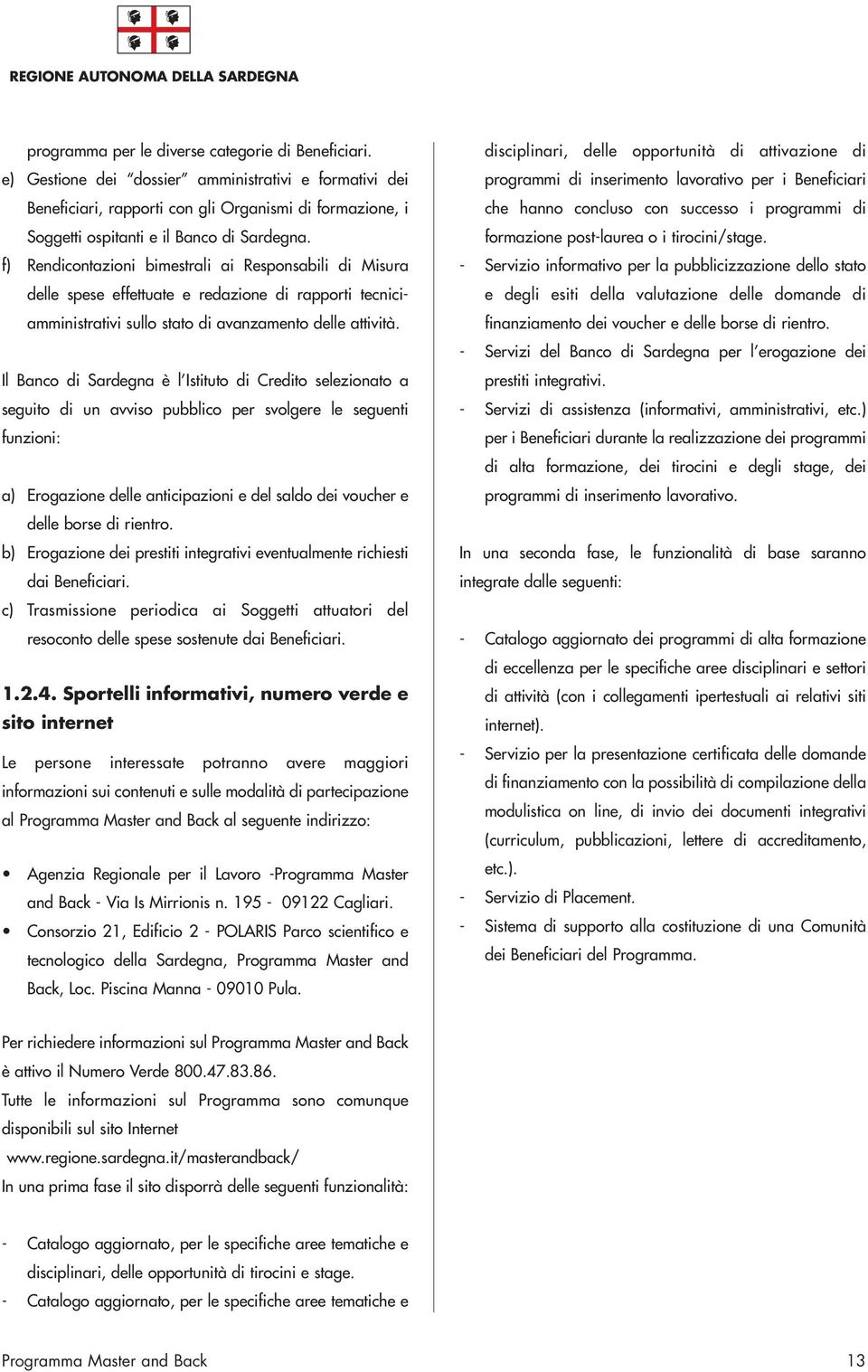 REGIONE AUTONOMA DELLA SARDEGNA

programma per le diverse categorie di Beneficiari.

e) Gestione dei "dossier" amministrativi e formativi dei Beneficiari, rapporti con gli Organismi di formazione, i Soggetti ospitanti e il Banco di Sardegna.

f) Rendicontazioni bimestrali ai Responsabili di Misura delle spese effettuate e redazione di rapporti tecnici-amministrativi sullo stato di avanzamento delle attività.

Il Banco di Sardegna è l'Istituto di Credito selezionato a seguito di un avviso pubblico per svolgere le seguenti funzioni:

a) Erogazione delle anticipazioni e del saldo dei voucher e delle borse di rientro.

b) Erogazione dei prestiti integrativi eventualmente richiesti dai Beneficiari.

c) Trasmissione periodica ai Soggetti attuatori del resoconto delle spese sostenute dai Beneficiari.

1.2.4. Sportelli informativi, numero verde e sito internet

Le persone interessate potranno avere maggiori informazioni sui contenuti e sulle modalità di partecipazione al Programma Master and Back al seguente indirizzo:

• Agenzia Regionale per il Lavoro -Programma Master and Back - Via Is Mirrionis n. 195 - 09122 Cagliari.

• Consorzio 21, Edificio 2 - POLARIS Parco scientifico e tecnologico della Sardegna, Programma Master and Back, Loc. Piscina Manna - 09010 Pula.

Per richiedere informazioni sul Programma Master and Back è attivo il Numero Verde 800.47.83.86.

Tutte le informazioni sul Programma sono comunque disponibili sul sito Internet

www.regione.sardegna.it/masterandback/

In una prima fase il sito disporrà delle seguenti funzionalità:

- Catalogo aggiornato, per le specifiche aree tematiche e disciplinari, delle opportunità di tirocini e stage.

- Catalogo aggiornato, per le specifiche aree tematiche e disciplinari, delle opportunità di attivazione di programmi di inserimento lavorativo per i Beneficiari che hanno concluso con successo i programmi di formazione post-laurea o i tirocini/stage.

- Servizio informativo per la pubblicizzazione dello stato e degli esiti della valutazione delle domande di finanziamento dei voucher e delle borse di rientro.

- Servizi del Banco di Sardegna per l'erogazione dei prestiti integrativi.

- Servizi di assistenza (informativi, amministrativi, etc.) per i Beneficiari durante la realizzazione dei programmi di alta formazione, dei tirocini e degli stage, dei programmi di inserimento lavorativo.

In una seconda fase, le funzionalità di base saranno integrate dalle seguenti:

- Catalogo aggiornato dei programmi di alta formazione di eccellenza per le specifiche aree disciplinari e settori di attività (con i collegamenti ipertestuali ai relativi siti internet).

- Servizio per la presentazione certificata delle domande di finanziamento con la possibilità di compilazione della modulistica on line, di invio dei documenti integrativi (curriculum, pubblicazioni, lettere di accreditamento, etc.).

- Servizio di Placement.

- Sistema di supporto alla costituzione di una Comunità dei Beneficiari del Programma.

Programma Master and Back

13